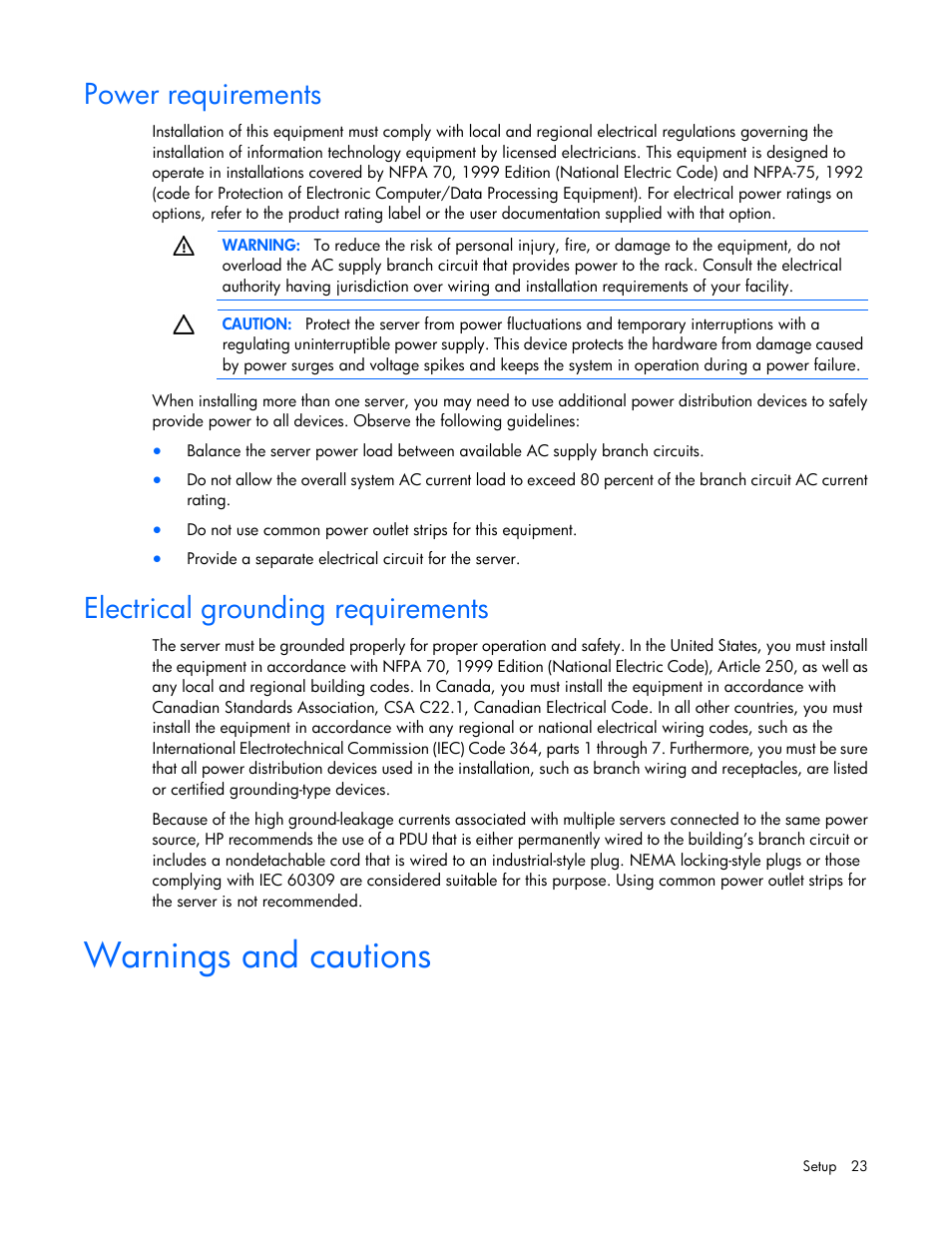 Power requirements

Installation of this equipment must comply with local and regional electrical regulations governing the installation of information technology equipment by licensed electricians. This equipment is designed to operate in installations covered by NFPA 70, 1999 Edition (National Electric Code) and NFPA-75, 1992 (code for Protection of Electronic Computer/Data Processing Equipment). For electrical power ratings on options, refer to the product rating label or the user documentation supplied with that option.

WARNING: To reduce the risk of personal injury, fire, or damage to the equipment, do not overload the AC supply branch circuit that provides power to the rack. Consult the electrical authority having jurisdiction over wiring and installation requirements of your facility.

CAUTION: Protect the server from power fluctuations and temporary interruptions with a regulating uninterruptible power supply. This device protects the hardware from damage caused by power surges and voltage spikes and keeps the system in operation during a power failure.

When installing more than one server, you may need to use additional power distribution devices to safely provide power to all devices. Observe the following guidelines:

• Balance the server power load between available AC supply branch circuits.
• Do not allow the overall system AC current load to exceed 80 percent of the branch circuit AC current rating.
• Do not use common power outlet strips for this equipment.
• Provide a separate electrical circuit for the server.

Electrical grounding requirements

The server must be grounded properly for proper operation and safety. In the United States, you must install the equipment in accordance with NFPA 70, 1999 Edition (National Electric Code), Article 250, as well as any local and regional building codes. In Canada, you must install the equipment in accordance with Canadian Standards Association, CSA C22.1, Canadian Electrical Code. In all other countries, you must install the equipment in accordance with any regional or national electrical wiring codes, such as the International Electrotechnical Commission (IEC) Code 364, parts 1 through 7. Furthermore, you must be sure that all power distribution devices used in the installation, such as branch wiring and receptacles, are listed or certified grounding-type devices.

Because of the high ground-leakage currents associated with multiple servers connected to the same power source, HP recommends the use of a PDU that is either permanently wired to the building's branch circuit or includes a nondetachable cord that is wired to an industrial-style plug. NEMA locking-style plugs or those complying with IEC 60309 are considered suitable for this purpose. Using common power outlet strips for the server is not recommended.

Warnings and cautions

Setup 23